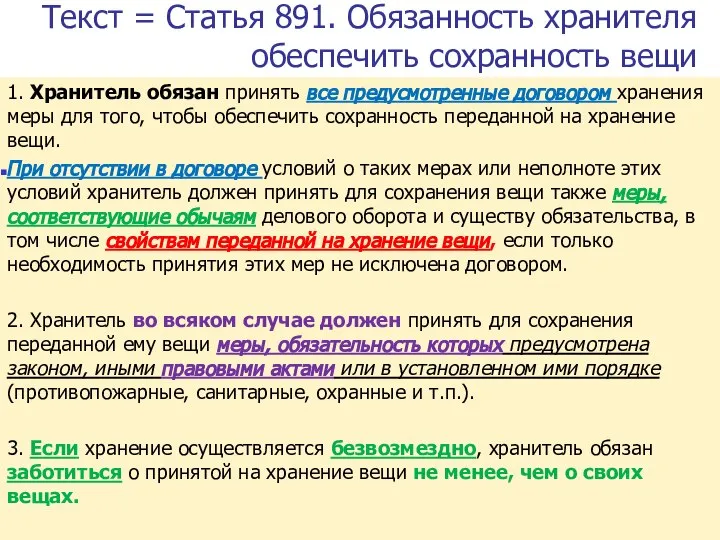 Текст = Статья 891. Обязанность хранителя обеспечить сохранность вещи

1. Хранитель обязан принять все предусмотренные договором хранения меры для того, чтобы обеспечить сохранность переданной на хранение вещи.

При отсутствии в договоре условий о таких мерах или неполноте этих условий хранитель должен принять для сохранения вещи также меры, соответствующие обычаям делового оборота и существу обязательства, в том числе свойствам переданной на хранение вещи, если только необходимость принятия этих мер не исключена договором.

2. Хранитель во всяком случае должен принять для сохранения переданной ему вещи меры, обязательность которых предусмотрена законом, иными правовыми актами или в установленном ими порядке (противопожарные, санитарные, охранные и т.п.).

3. Если хранение осуществляется безвозмездно, хранитель обязан заботиться о принятой на хранение вещи не менее, чем о своих вещах.